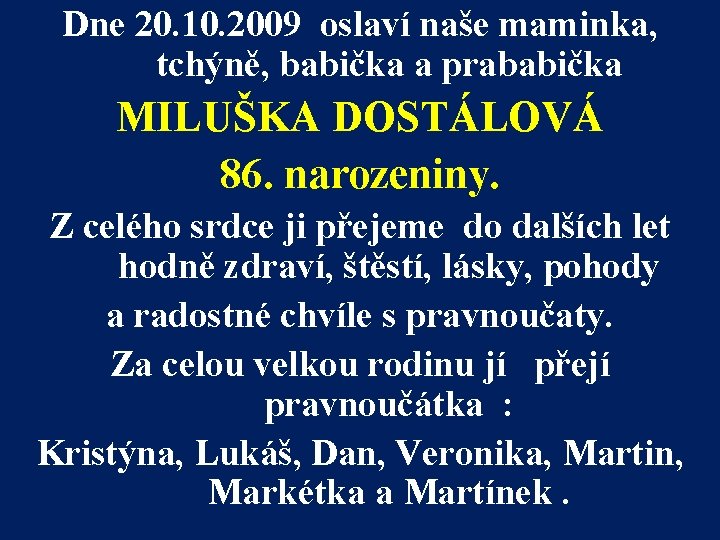 Dne 20.10.2009 oslaví naše maminka, tchýně, babička a prababička

MILUŠKA DOSTÁLOVÁ

86. narozeniny.

Z celého srdce ji přejeme do dalších let hodně zdraví, štěstí, lásky, pohody

a radostné chvíle s pravnoučaty.

Za celou velkou rodinu jí přejí pravnoučátka :

Kristýna, Lukáš, Dan, Veronika, Martin, Markétka a Martínek .